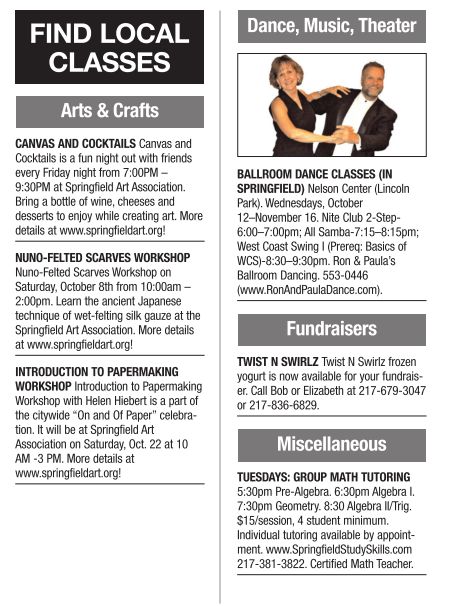 FIND LOCAL CLASSES

Arts & Crafts

CANVAS AND COCKTAILS Canvas and Cocktails is a fun night out with friends every Friday night from 7:00PM – 9:30PM at Springfield Art Association. Bring a bottle of wine, cheeses and desserts to enjoy while creating art. More details at www.springfieldart.org!

NUNO-FELTED SCARVES WORKSHOP Nuno-Felted Scarves Workshop on Saturday, October 8th from 10:00am – 2:00pm. Learn the ancient Japanese technique of wet-felting silk gauze at the Springfield Art Association. More details at www.springfieldart.org!

INTRODUCTION TO PAPERMAKING WORKSHOP Introduction to Papermaking Workshop with Helen Hiebert is a part of the citywide "On and Of Paper" celebration. It will be at Springfield Art Association on Saturday, Oct. 22 at 10 AM -3 PM. More details at www.springfieldart.org!

Dance, Music, Theater

BALLROOM DANCE CLASSES (IN SPRINGFIELD) Nelson Center (Lincoln Park). Wednesdays, October 12–November 16. Nite Club 2-Step-6:00–7:00pm; All Samba-7:15–8:15pm; West Coast Swing I (Prereq: Basics of WCS)-8:30–9:30pm. Ron & Paula's Ballroom Dancing. 553-0446 (www.RonAndPaulaDance.com).

Fundraisers

TWIST N SWIRLZ Twist N Swirlz frozen yogurt is now available for your fundraiser. Call Bob or Elizabeth at 217-679-3047 or 217-836-6829.

Miscellaneous

TUESDAYS: GROUP MATH TUTORING 5:30pm Pre-Algebra. 6:30pm Algebra I. 7:30pm Geometry. 8:30 Algebra II/Trig. $15/session, 4 student minimum. Individual tutoring available by appointment. www.SpringfieldStudySkills.com 217-381-3822. Certified Math Teacher.